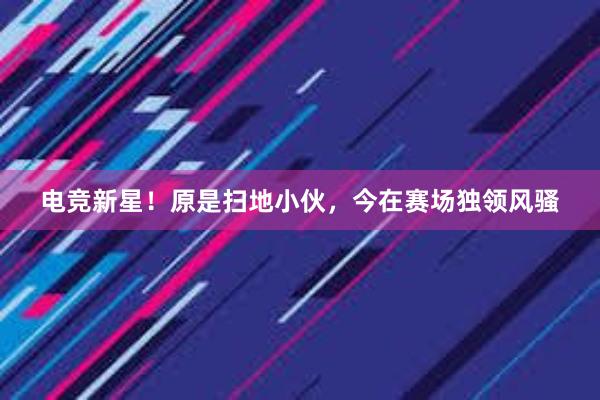 电竞新星！原是扫地小伙，今在赛场独领风骚